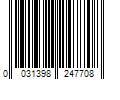 0 031398 247708